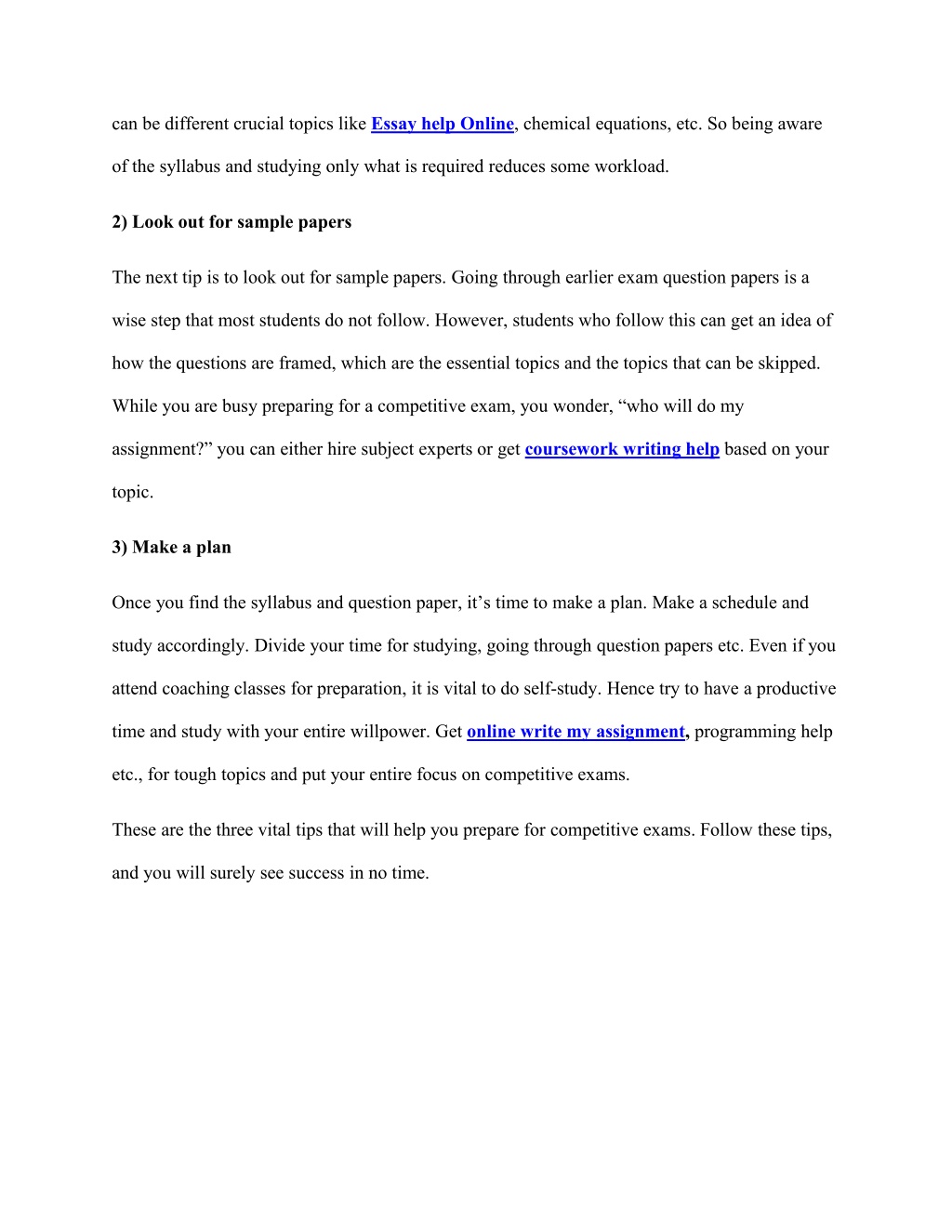 can be different crucial topics like Essay help Online, chemical equations, etc. So being aware of the syllabus and studying only what is required reduces some workload.

2) Look out for sample papers

The next tip is to look out for sample papers. Going through earlier exam question papers is a wise step that most students do not follow. However, students who follow this can get an idea of how the questions are framed, which are the essential topics and the topics that can be skipped. While you are busy preparing for a competitive exam, you wonder, “who will do my assignment?” you can either hire subject experts or get coursework writing help based on your topic.

3) Make a plan

Once you find the syllabus and question paper, it’s time to make a plan. Make a schedule and study accordingly. Divide your time for studying, going through question papers etc. Even if you attend coaching classes for preparation, it is vital to do self-study. Hence try to have a productive time and study with your entire willpower. Get online write my assignment, programming help etc., for tough topics and put your entire focus on competitive exams.

These are the three vital tips that will help you prepare for competitive exams. Follow these tips, and you will surely see success in no time.